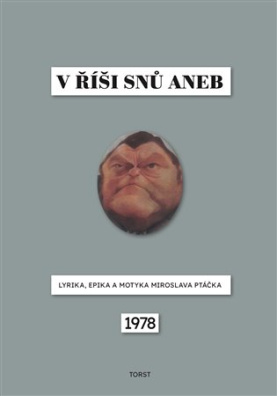 V ŘÍŠI SNŮ ANEB

LYRIKA, EPIKA A MOTYKA MIROSLAVA PTÁČKA

1978

TORST